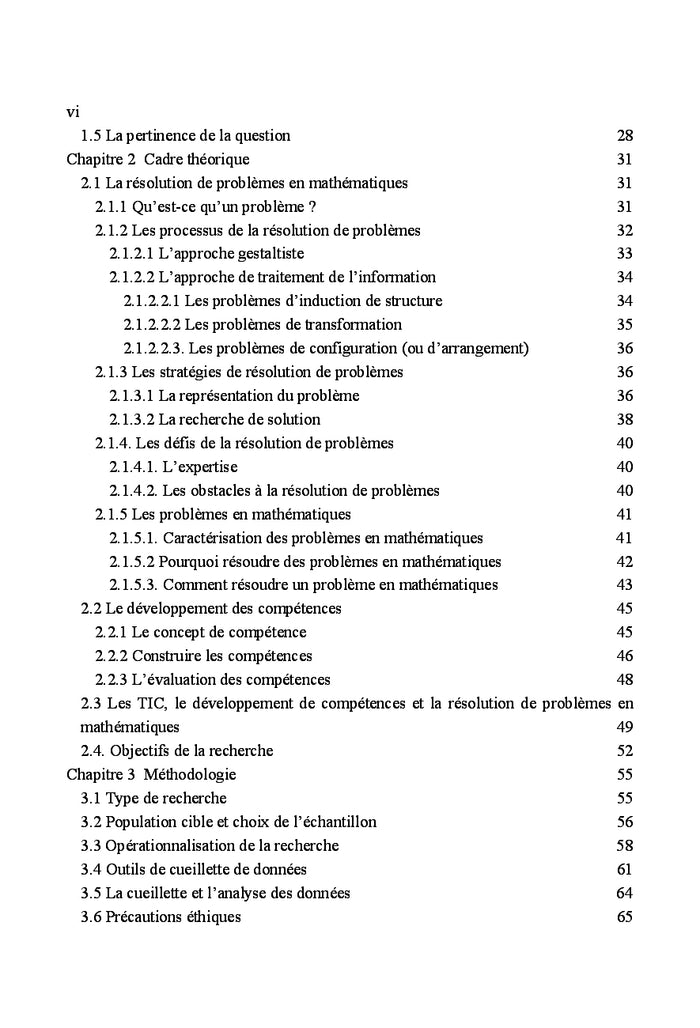 vi
1.5 La pertinence de la question 28
Chapitre 2 Cadre théorique 31
2.1 La résolution de problèmes en mathématiques 31
2.1.1 Qu'est-ce qu'un problème ? 31
2.1.2 Les processus de la résolution de problèmes 32
2.1.2.1 L'approche gestaltiste 33
2.1.2.2 L'approche de traitement de l'information 34
2.1.2.2.1 Les problèmes d'induction de structure 34
2.1.2.2.2 Les problèmes de transformation 35
2.1.2.2.3. Les problèmes de configuration (ou d'arrangement) 36
2.1.3 Les stratégies de résolution de problèmes 36
2.1.3.1 La représentation du problème 36
2.1.3.2 La recherche de solution 38
2.1.4. Les défis de la résolution de problèmes 40
2.1.4.1. L'expertise 40
2.1.4.2. Les obstacles à la résolution de problèmes 40
2.1.5 Les problèmes en mathématiques 41
2.1.5.1. Caractérisation des problèmes en mathématiques 41
2.1.5.2 Pourquoi résoudre des problèmes en mathématiques 42
2.1.5.3. Comment résoudre un problème en mathématiques 43
2.2 Le développement des compétences 45
2.2.1 Le concept de compétence 45
2.2.2 Construire les compétences 46
2.2.3 L'évaluation des compétences 48
2.3 Les TIC, le développement de compétences et la résolution de problèmes en mathématiques 49
2.4. Objectifs de la recherche 52
Chapitre 3 Méthodologie 55
3.1 Type de recherche 55
3.2 Population cible et choix de l'échantillon 56
3.3 Opérationnalisation de la recherche 58
3.4 Outils de cueillette de données 61
3.5 La cueillette et l'analyse des données 64
3.6 Précautions éthiques 65